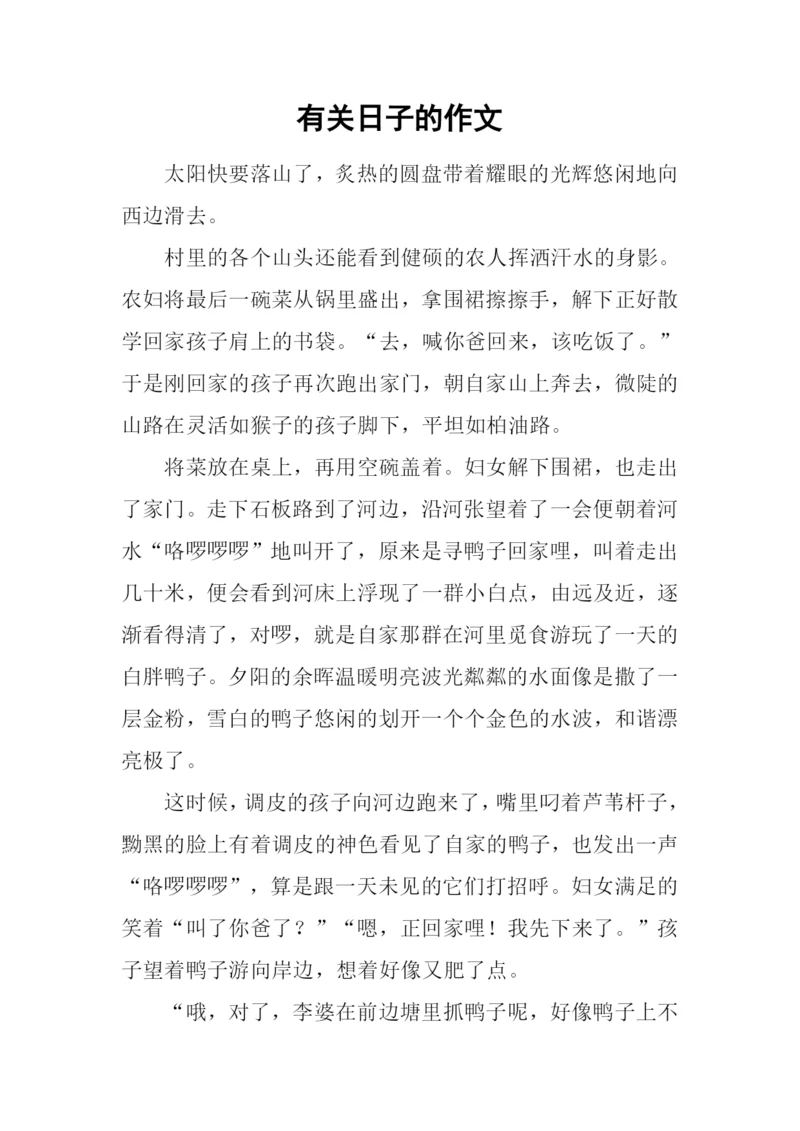 有关日子的作文

太阳快要落山了，炙热的圆盘带着耀眼的光辉悠闲地向西边滑去。

村里的各个山头还能看到健硕的农人挥洒汗水的身影。农妇将最后一碗菜从锅里盛出，拿围裙擦擦手，解下正好散学回家孩子肩上的书袋。“去，喊你爸回来，该吃饭了。”于是刚回家的孩子再次跑出家门，朝自家山上奔去，微陡的山路在灵活如猴子的孩子脚下，平坦如柏油路。

将菜放在桌上，再用空碗盖着。妇女解下围裙，也走出了家门。走下石板路到了河边，沿河张望着了一会便朝着河水“咯啰啰啰”地叫开了，原来是寻鸭子回家哩，叫着走出几十米，便会看到河床上浮现了一群小白点，由远及近，逐渐看得清了，对啰，就是自家那群在河里觅食游玩了一天的白胖鸭子。夕阳的余晖温暖明亮波光粼粼的水面像是撒了一层金粉，雪白的鸭子悠闲的划开一个个金色的水波，和谐漂亮极了。

这时候，调皮的孩子向河边跑来了，嘴里叼着芦苇杆子，黝黑的脸上有着调皮的神色看见了自家的鸭子，也发出一声“咯啰啰啰”，算是跟一天未见的它们打招呼。妇女满足的笑着“叫了你爸了？”“嗯，正回家哩！我先下来了。”孩子望着鸭子游向岸边，想着好像又肥了点。

“哦，对了，李婆在前边塘里抓鸭子呢，好像鸭子上不